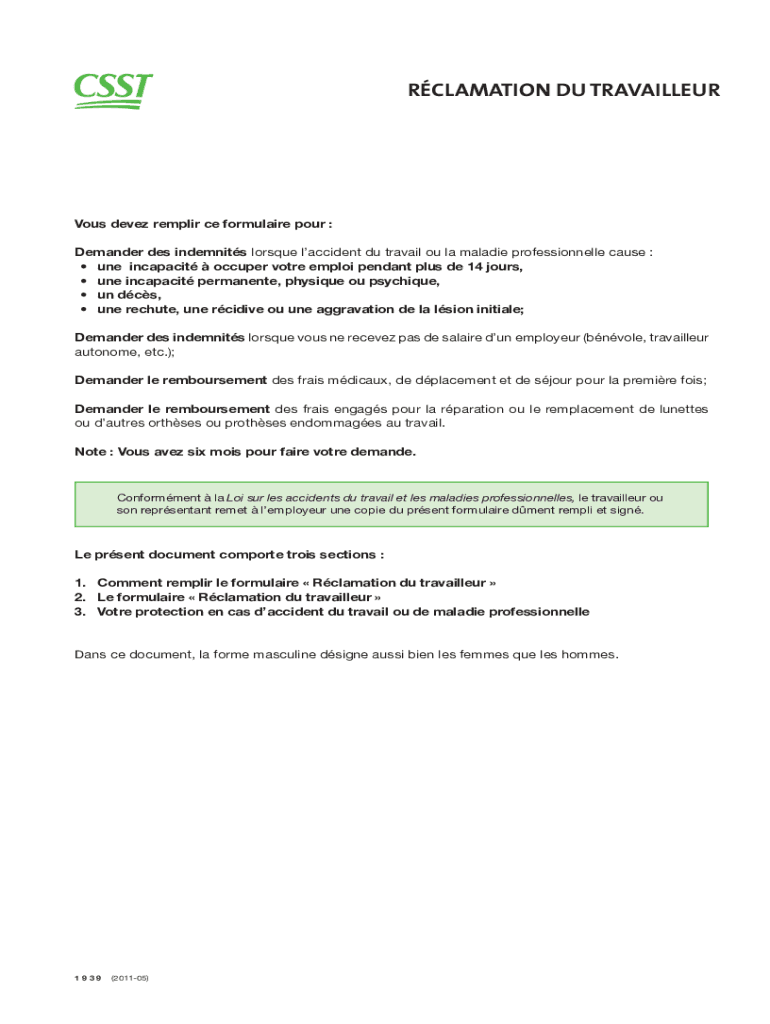 CSST

RÉCLAMATION DU TRAVAILLEUR

Vous devez remplir ce formulaire pour :

Demander des indemnités lorsque l'accident du travail ou la maladie professionnelle cause :
• une incapacité à occuper votre emploi pendant plus de 14 jours,
• une incapacité permanente, physique ou psychique,
• un décès,
• une rechute, une récidive ou une aggravation de la lésion initiale;

Demander des indemnités lorsque vous ne recevez pas de salaire d'un employeur (bénévole, travailleur autonome, etc.);

Demander le remboursement des frais médicaux, de déplacement et de séjour pour la première fois;

Demander le remboursement des frais engagés pour la réparation ou le remplacement de lunettes ou d'autres orthèses ou prothèses endommagées au travail.

Note : Vous avez six mois pour faire votre demande.

Conformément à la Loi sur les accidents du travail et les maladies professionnelles, le travailleur ou son représentant remet à l'employeur une copie du présent formulaire dûment rempli et signé.

Le présent document comporte trois sections :

1. Comment remplir le formulaire « Réclamation du travailleur »
2. Le formulaire « Réclamation du travailleur »
3. Votre protection en cas d'accident du travail ou de maladie professionnelle

Dans ce document, la forme masculine désigne aussi bien les femmes que les hommes.

1939 (2011-05)